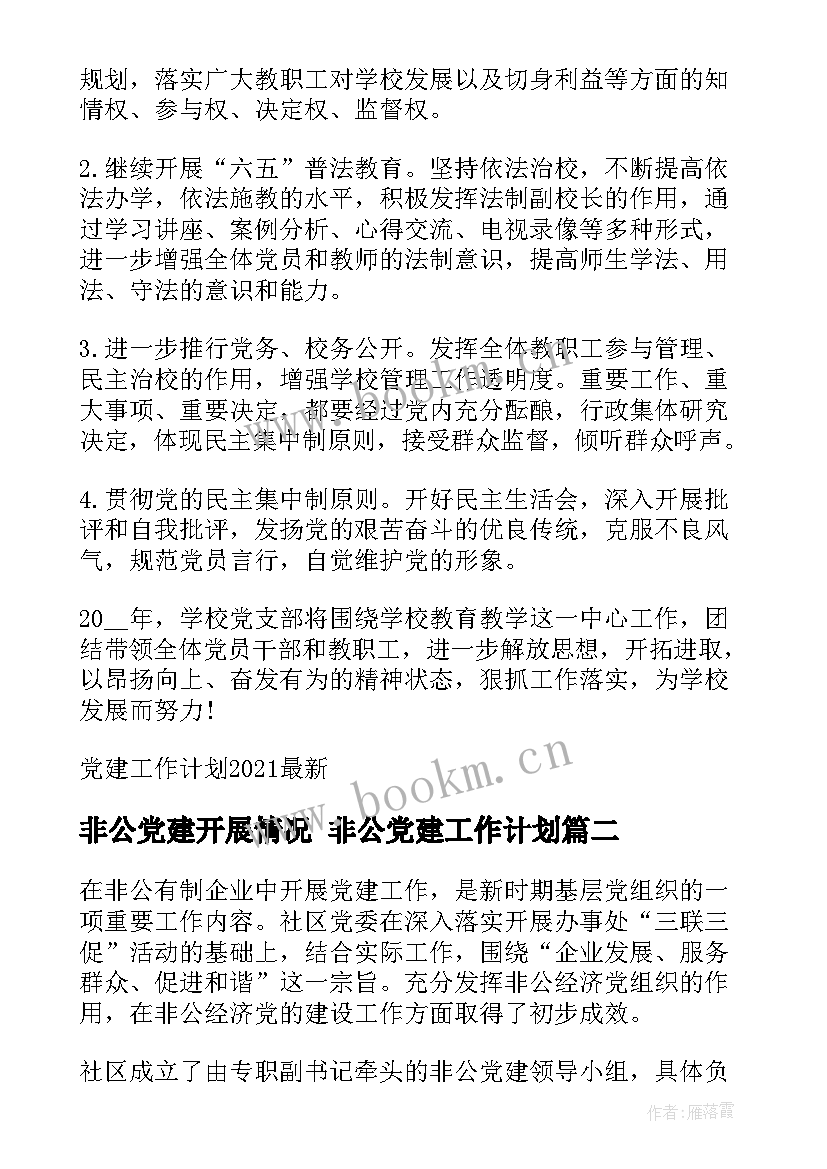 规划，落实广大教职工对学校发展以及切身利益等方面的知情权、参与权、决定权、监督权。

2.继续开展“六五”普法教育。坚持依法治校，不断提高依法办学，依法施教的水平，积极发挥法制副校长的作用，通过学习讲座、案例分析、心得交流、电视录像等多种形式，进一步增强全体党员和教师的法制意识，提高师生学法、用法、守法的意识和能力。

3.进一步推行党务、校务公开。发挥全体教职工参与管理、民主治校的作用，增强学校管理工作透明度。重要工作、重大事项、重要决定，都要经过党内充分酝酿，行政集体研究决定，体现民主集中制原则，接受群众监督，倾听群众呼声。

4.贯彻党的民主集中制原则。开好民主生活会，深入开展批评和自我批评，发扬党的艰苦奋斗的优良传统，克服不良风气，规范党员言行，自觉维护党的形象。

20__年，学校党支部将围绕学校教育教学这一中心工作，团结带领全体党员干部和教职工，进一步解放思想，开拓进取，以昂扬向上、奋发有为的精神状态，狠抓工作落实，为学校发展而努力！

党建工作计划2021最新

www.bookm.cn

非公党建开展情况 非公党建工作计划篇二

在非公有制企业中开展党建工作，是新时期基层党组织的一项重要工作内容。社区党委在深入落实开展办事处“三联三促”活动的基础上，结合实际工作，围绕“企业发展、服务群众、促进和谐”这一宗旨。充分发挥非公经济党组织的作用，在非公经济党的建设工作方面取得了初步成效。

社区成立了由专职副书记牵头的非公党建领导小组，具体负

作者：雁落霞